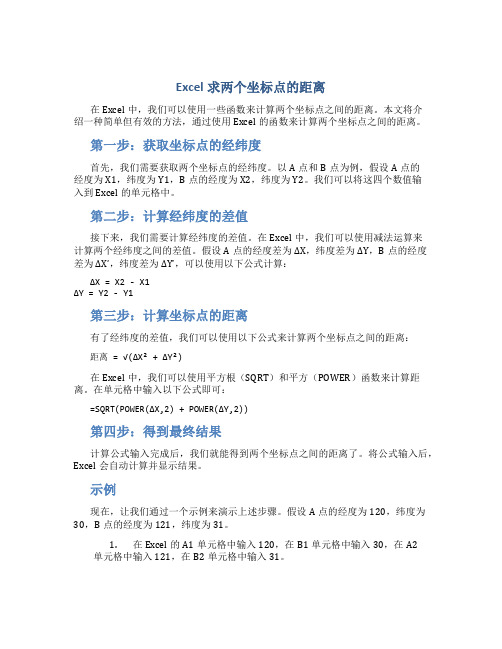 Excel 求两个坐标点的距离

在 Excel 中，我们可以使用一些函数来计算两个坐标点之间的距离。本文将介绍一种简单但有效的方法，通过使用 Excel 的函数来计算两个坐标点之间的距离。

第一步：获取坐标点的经纬度

首先，我们需要获取两个坐标点的经纬度。以 A 点和 B 点为例，假设 A 点的经度为 X1，纬度为 Y1，B 点的经度为 X2，纬度为 Y2。我们可以将这四个数值输入到 Excel 的单元格中。

第二步：计算经纬度的差值

接下来，我们需要计算经纬度的差值。在 Excel 中，我们可以使用减法运算来计算两个经纬度之间的差值。假设 A 点的经度差为 ΔX，纬度差为 ΔY，B 点的经度差为 ΔX'，纬度差为 ΔY'，可以使用以下公式计算：

ΔX = X2 - X1
ΔY = Y2 - Y1

第三步：计算坐标点的距离

有了经纬度的差值，我们可以使用以下公式来计算两个坐标点之间的距离：

距离 = √(ΔX² + ΔY²)

在 Excel 中，我们可以使用平方根（SQRT）和平方（POWER）函数来计算距离。在单元格中输入以下公式即可：

=SQRT(POWER(ΔX,2) + POWER(ΔY,2))

第四步：得到最终结果

计算公式输入完成后，我们就能得到两个坐标点之间的距离了。将公式输入后，Excel 会自动计算并显示结果。

示例

现在，让我们通过一个示例来演示上述步骤。假设 A 点的经度为 120，纬度为 30，B 点的经度为 121，纬度为 31。

1. 在 Excel 的 A1 单元格中输入 120，在 B1 单元格中输入 30，在 A2 单元格中输入 121，在 B2 单元格中输入 31。